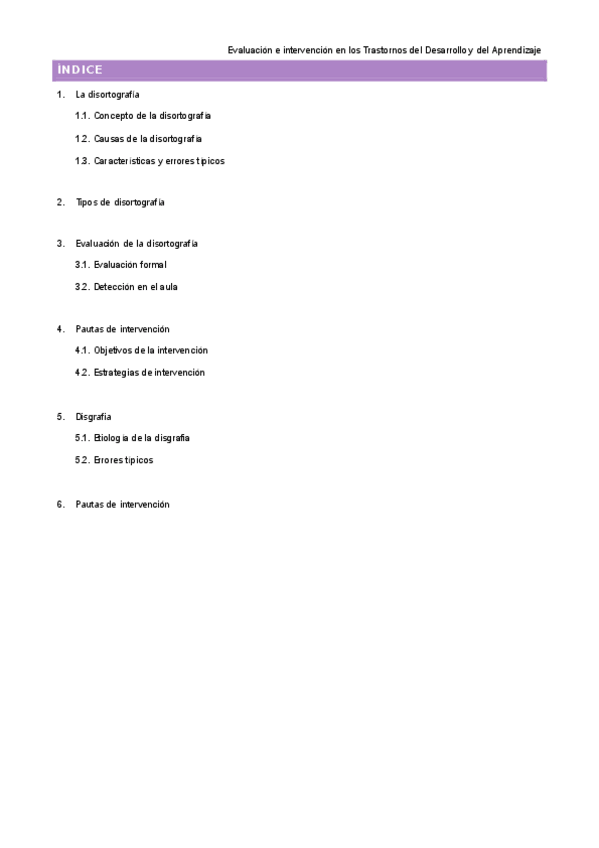 Evaluación e intervención en los Trastornos del Desarrollo y del Aprendizaje

ÍNDICE

1. La disortografía

1.1. Concepto de la disortografía

1.2. Causas de la disortografía

1.3. Características y errores típicos

2. Tipos de disortografía

3. Evaluación de la disortografía

3.1. Evaluación formal

3.2. Detección en el aula

4. Pautas de intervención

4.1. Objetivos de la intervención

4.2. Estrategias de intervención

5. Disgrafía

5.1. Etiología de la disgrafía

5.2. Errores típicos

6. Pautas de intervención